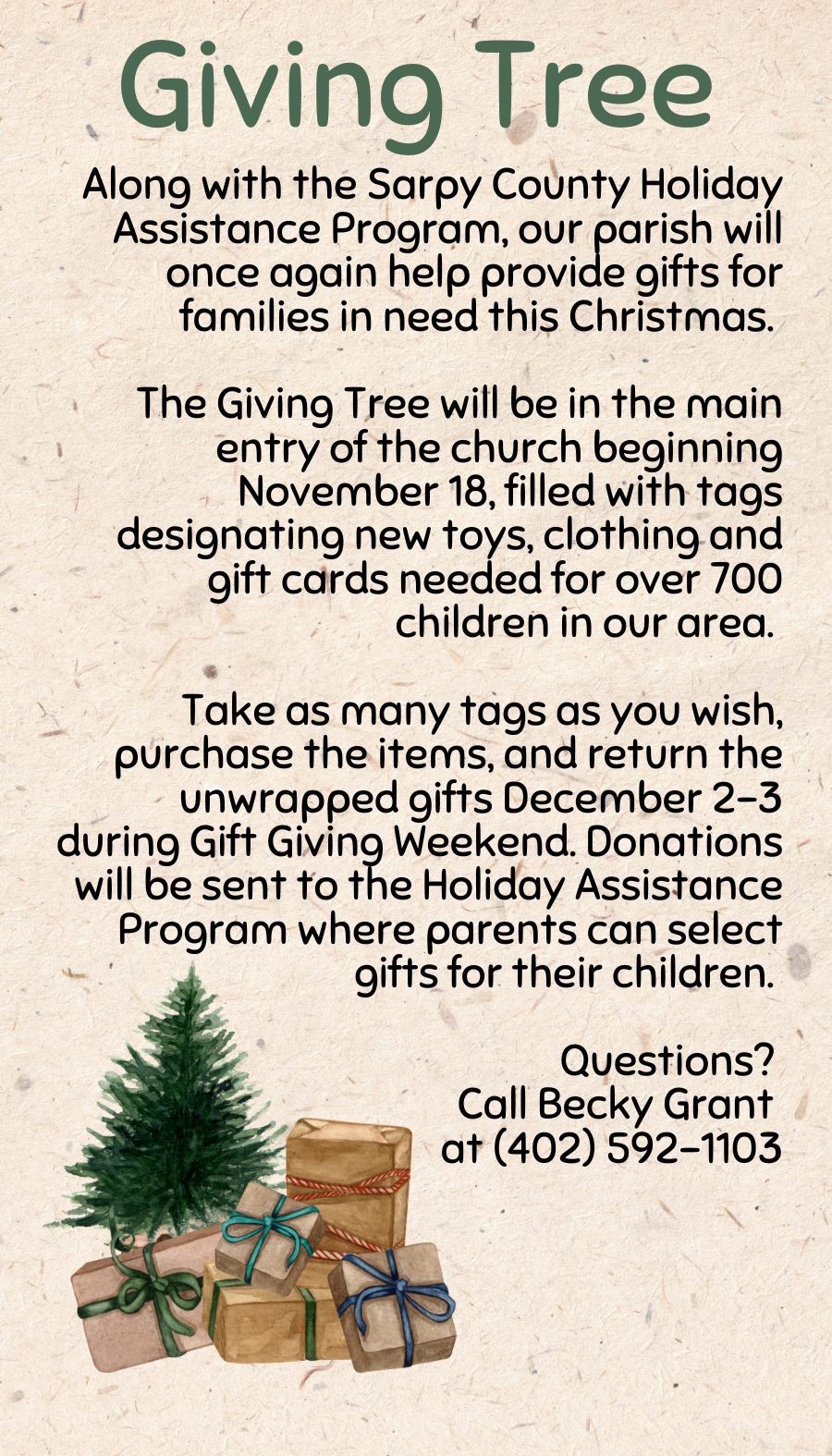 Giving Tree

Along with the Sarpy County Holiday Assistance Program, our parish will once again help provide gifts for families in need this Christmas.

The Giving Tree will be in the main entry of the church beginning November 18, filled with tags designating new toys, clothing and gift cards needed for over 700 children in our area.

Take as many tags as you wish, purchase the items, and return the unwrapped gifts December 2-3 during Gift Giving Weekend. Donations will be sent to the Holiday Assistance Program where parents can select gifts for their children.

Questions?
Call Becky Grant
at (402) 592-1103